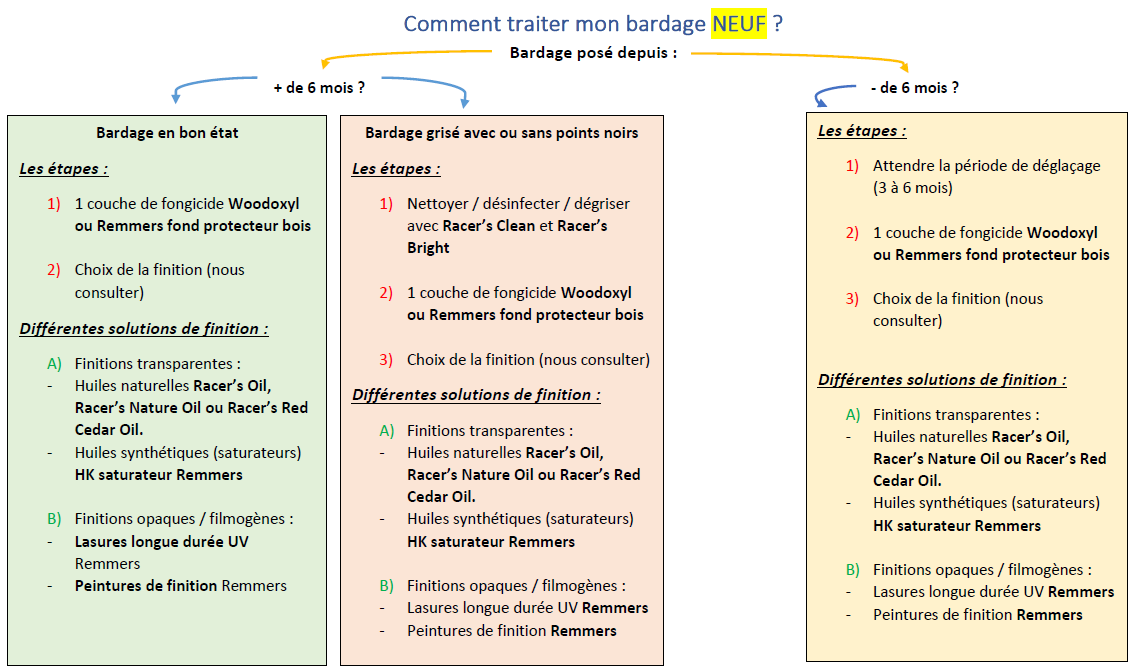 Comment traiter mon bardage NEUF ?

Bardage posé depuis :

+ de 6 mois ?

- de 6 mois ?

Bardage en bon état

Les étapes :

1) 1 couche de fongicide Woodoxyl ou Remmers fond protecteur bois

2) Choix de la finition (nous consulter)

Différentes solutions de finition :

A) Finitions transparentes :
- Huiles naturelles Racer's Oil, Racer's Nature Oil ou Racer's Red Cedar Oil.
- Huiles synthétiques (saturateurs) HK saturateur Remmers

B) Finitions opaques / filmogènes :
- Lasures longue durée UV Remmers
- Peintures de finition Remmers

Bardage grisé avec ou sans points noirs

Les étapes :

1) Nettoyer / désinfecter / dégriser avec Racer's Clean et Racer's Bright

2) 1 couche de fongicide Woodoxyl ou Remmers fond protecteur bois

3) Choix de la finition (nous consulter)

Différentes solutions de finition :

A) Finitions transparentes :
- Huiles naturelles Racer's Oil, Racer's Nature Oil ou Racer's Red Cedar Oil.
- Huiles synthétiques (saturateurs) HK saturateur Remmers

B) Finitions opaques / filmogènes :
- Lasures longue durée UV Remmers
- Peintures de finition Remmers

Les étapes :

1) Attendre la période de déglaçage (3 à 6 mois)

2) 1 couche de fongicide Woodoxyl ou Remmers fond protecteur bois

3) Choix de la finition (nous consulter)

Différentes solutions de finition :

A) Finitions transparentes :
- Huiles naturelles Racer's Oil, Racer's Nature Oil ou Racer's Red Cedar Oil.
- Huiles synthétiques (saturateurs) HK saturateur Remmers

B) Finitions opaques / filmogènes :
- Lasures longue durée UV Remmers
- Peintures de finition Remmers